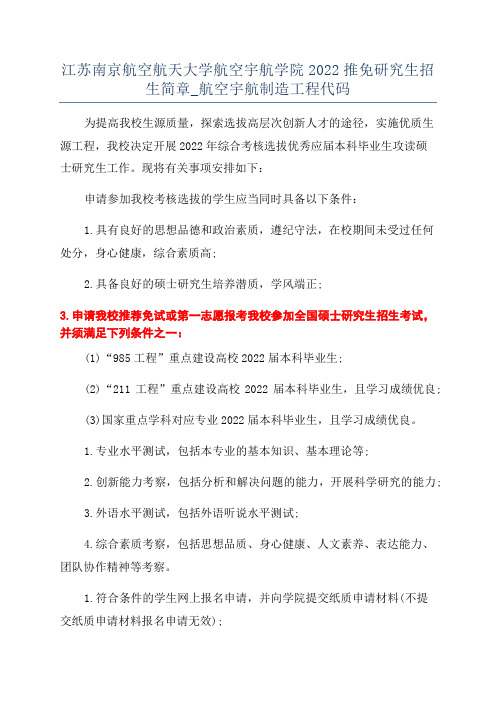 江苏南京航空航天大学航空宇航学院 2022 推免研究生招生简章_航空宇航制造工程代码

为提高我校生源质量，探索选拔高层次创新人才的途径，实施优质生源工程，我校决定开展 2022 年综合考核选拔优秀应届本科毕业生攻读硕士研究生工作。现将有关事项安排如下：

申请参加我校考核选拔的学生应当同时具备以下条件：

1.具有良好的思想品德和政治素质，遵纪守法，在校期间未受过任何处分，身心健康，综合素质高；

2.具备良好的硕士研究生培养潜质，学风端正；

3.申请我校推荐免试或第一志愿报考我校参加全国硕士研究生招生考试，并须满足下列条件之一：

(1)“985 工程”重点建设高校 2022 届本科毕业生；

(2)“211 工程”重点建设高校 2022 届本科毕业生，且学习成绩优良；

(3)国家重点学科对应专业 2022 届本科毕业生，且学习成绩优良。

1.专业水平测试，包括本专业的基本知识、基本理论等；

2.创新能力考察，包括分析和解决问题的能力，开展科学研究的能力；

3.外语水平测试，包括外语听说水平测试；

4.综合素质考察，包括思想品质、身心健康、人文素养、表达能力、团队协作精神等考察。

1.符合条件的学生网上报名申请，并向学院提交纸质申请材料(不提交纸质申请材料报名申请无效)；